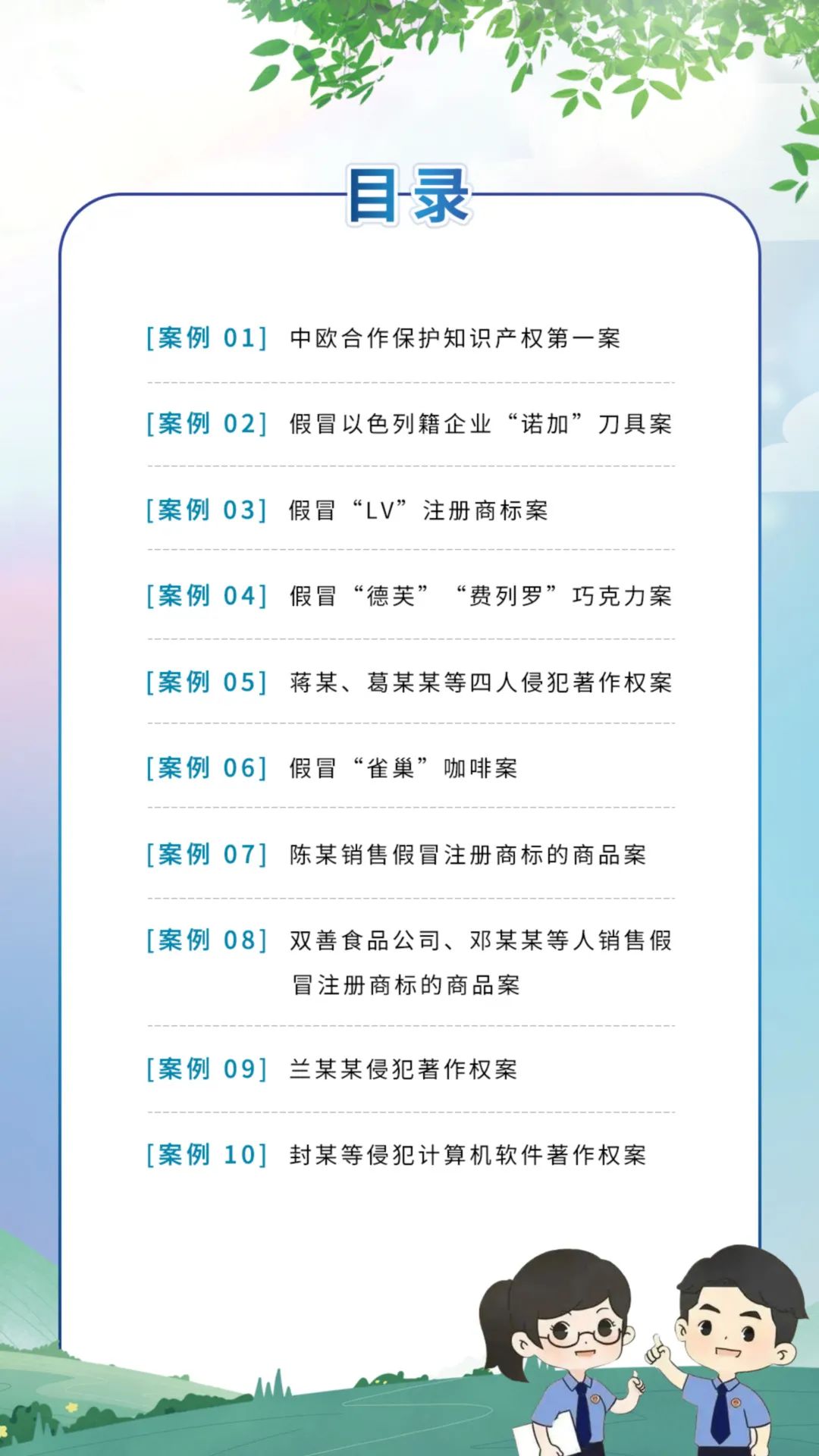 目录

[案例 01] 中欧合作保护知识产权第一案

[案例 02] 假冒以色列籍企业“诺加”刀具案

[案例 03] 假冒“LV”注册商标案

[案例 04] 假冒“德芙”“费列罗”巧克力案

[案例 05] 蒋某、葛某某等四人侵犯著作权案

[案例 06] 假冒“雀巢”咖啡案

[案例 07] 陈某销售假冒注册商标的商品案

[案例 08] 双善食品公司、邓某某等人销售假冒注册商标的商品案

[案例 09] 兰某某侵犯著作权案

[案例 10] 封某等侵犯计算机软件著作权案